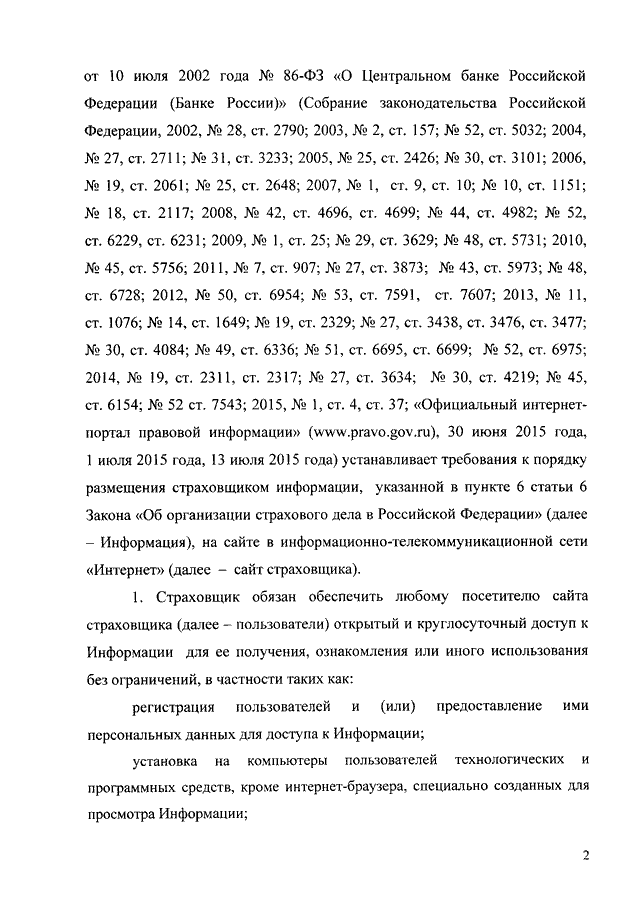 от 10 июля 2002 года № 86-ФЗ «О Центральном банке Российской Федерации (Банке России)» (Собрание законодательства Российской Федерации, 2002, № 28, ст. 2790; 2003, № 2, ст. 157; № 52, ст. 5032; 2004, № 27, ст. 2711; № 31, ст. 3233; 2005, № 25, ст. 2426; № 30, ст. 3101; 2006, № 19, ст. 2061; № 25, ст. 2648; 2007, № 1, ст. 9, ст. 10; № 10, ст. 1151; № 18, ст. 2117; 2008, № 42, ст. 4696, ст. 4699; № 44, ст. 4982; № 52, ст. 6229, ст. 6231; 2009, № 1, ст. 25; № 29, ст. 3629; № 48, ст. 5731; 2010, № 45, ст. 5756; 2011, № 7, ст. 907; № 27, ст. 3873; № 43, ст. 5973; № 48, ст. 6728; 2012, № 50, ст. 6954; № 53, ст. 7591, ст. 7607; 2013, № 11, ст. 1076; № 14, ст. 1649; № 19, ст. 2329; № 27, ст. 3438, ст. 3476, ст. 3477; № 30, ст. 4084; № 49, ст. 6336; № 51, ст. 6695, ст. 6699; № 52, ст. 6975; 2014, № 19, ст. 2311, ст. 2317; № 27, ст. 3634; № 30, ст. 4219; № 45, ст. 6154; № 52 ст. 7543; 2015, № 1, ст. 4, ст. 37; «Официальный интернет-портал правовой информации» (www.pravo.gov.ru), 30 июня 2015 года, 1 июля 2015 года, 13 июля 2015 года) устанавливает требования к порядку размещения страховщиком информации, указанной в пункте 6 статьи 6 Закона «Об организации страхового дела в Российской Федерации» (далее – Информация), на сайте в информационно-телекоммуникационной сети «Интернет» (далее – сайт страховщика).

1. Страховщик обязан обеспечить любому посетителю сайта страховщика (далее – пользователи) открытый и круглосуточный доступ к Информации для ее получения, ознакомления или иного использования без ограничений, в частности таких как:

регистрация пользователей и (или) предоставление ими персональных данных для доступа к Информации;

установка на компьютеры пользователей технологических и программных средств, кроме интернет-браузера, специально созданных для просмотра Информации;

2